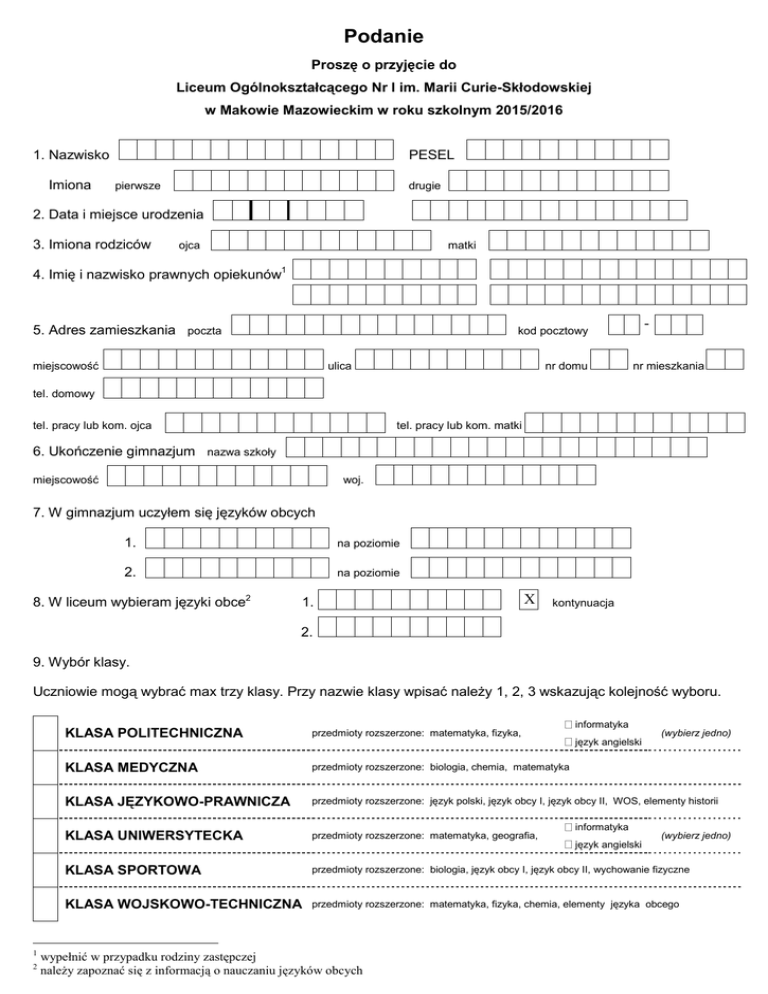 Podanie

Proszę o przyjęcie do

Liceum Ogólnokształcącego Nr I im. Marii Curie-Skłodowskiej

w Makowie Mazowieckim w roku szkolnym 2015/2016

1. Nazwisko PESEL

Imiona pierwsze drugie

2. Data i miejsce urodzenia

3. Imiona rodziców ojca matki

4. Imię i nazwisko prawnych opiekunów$^1$

5. Adres zamieszkania poczta kod pocztowy -

miejscowość ulica nr domu nr mieszkania

tel. domowy

tel. pracy lub kom. ojca tel. pracy lub kom. matki

6. Ukończenie gimnazjum nazwa szkoły

miejscowość woj.

7. W gimnazjum uczyłem się języków obcych

1. na poziomie

2. na poziomie

8. W liceum wybieram języki obce$^2$ 1. X kontynuacja

2.

9. Wybór klasy.

Uczniowie mogą wybrać max trzy klasy. Przy nazwie klasy wpisać należy 1, 2, 3 wskazując kolejność wyboru.

KLASA POLITECHNICZNA przedmioty rozszerzone: matematyka, fizyka, ☐ informatyka ☐ język angielski (wybierz jedno)

KLASA MEDYCZNA przedmioty rozszerzone: biologia, chemia, matematyka

KLASA JĘZYKOWO-PRAWNICZA przedmioty rozszerzone: język polski, język obcy I, język obcy II, WOS, elementy historii

KLASA UNIWERSYTECKA przedmioty rozszerzone: matematyka, geografia, ☐ informatyka ☐ język angielski (wybierz jedno)

KLASA SPORTOWA przedmioty rozszerzone: biologia, język obcy I, język obcy II, wychowanie fizyczne

KLASA WOJSKOWO-TECHNICZNA przedmioty rozszerzone: matematyka, fizyka, chemia, elementy języka obcego

$^1$ wypełnić w przypadku rodziny zastępczej
$^2$ należy zapoznać się z informacją o nauczaniu języków obcych